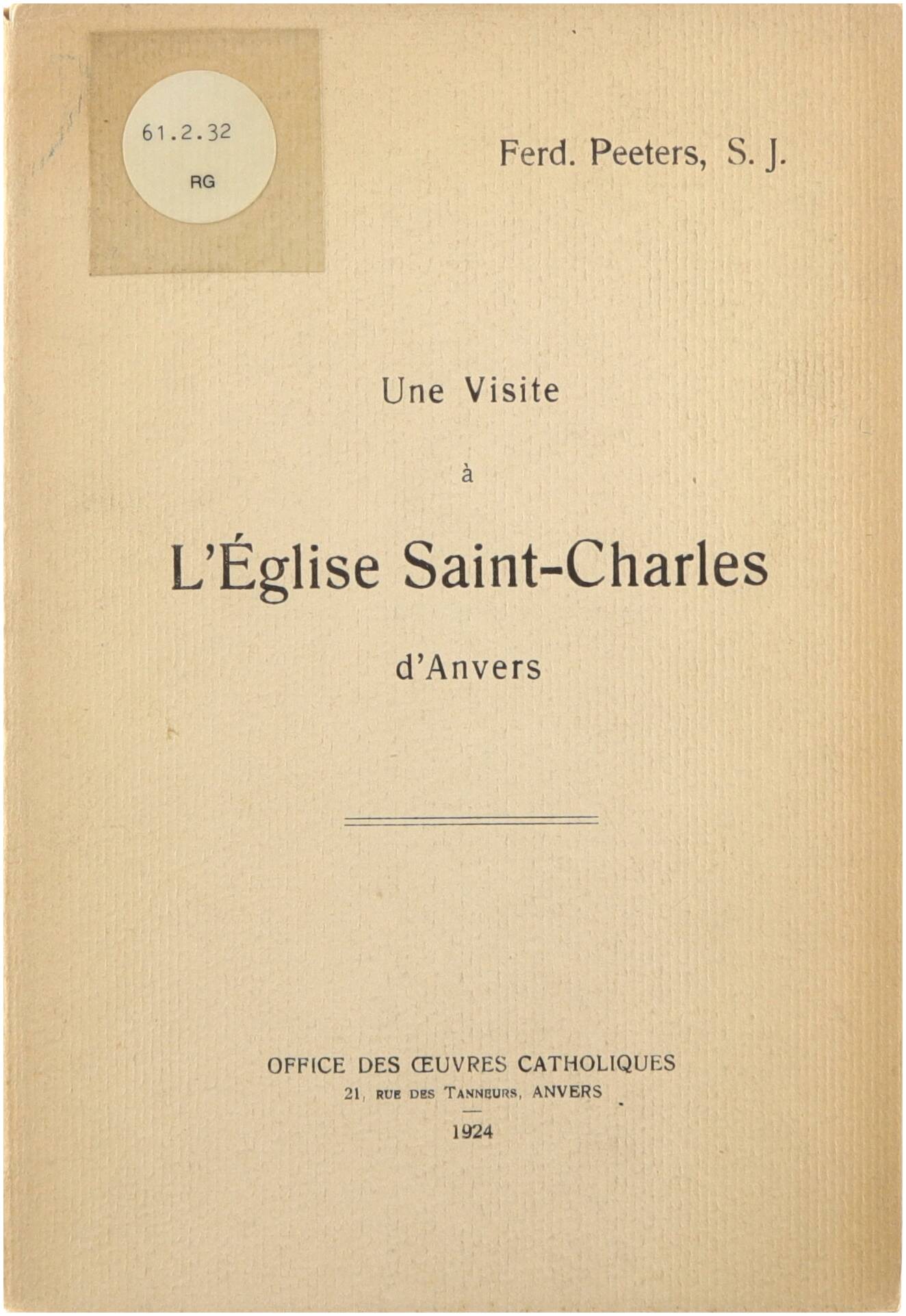 61.2.32
RG

Ferd. Peeters, S. J.

Une Visite
à
L'Église Saint-Charles
d'Anvers

OFFICE DES ŒUVRES CATHOLIQUES
21, RUE DES TANNEURS, ANVERS
1924